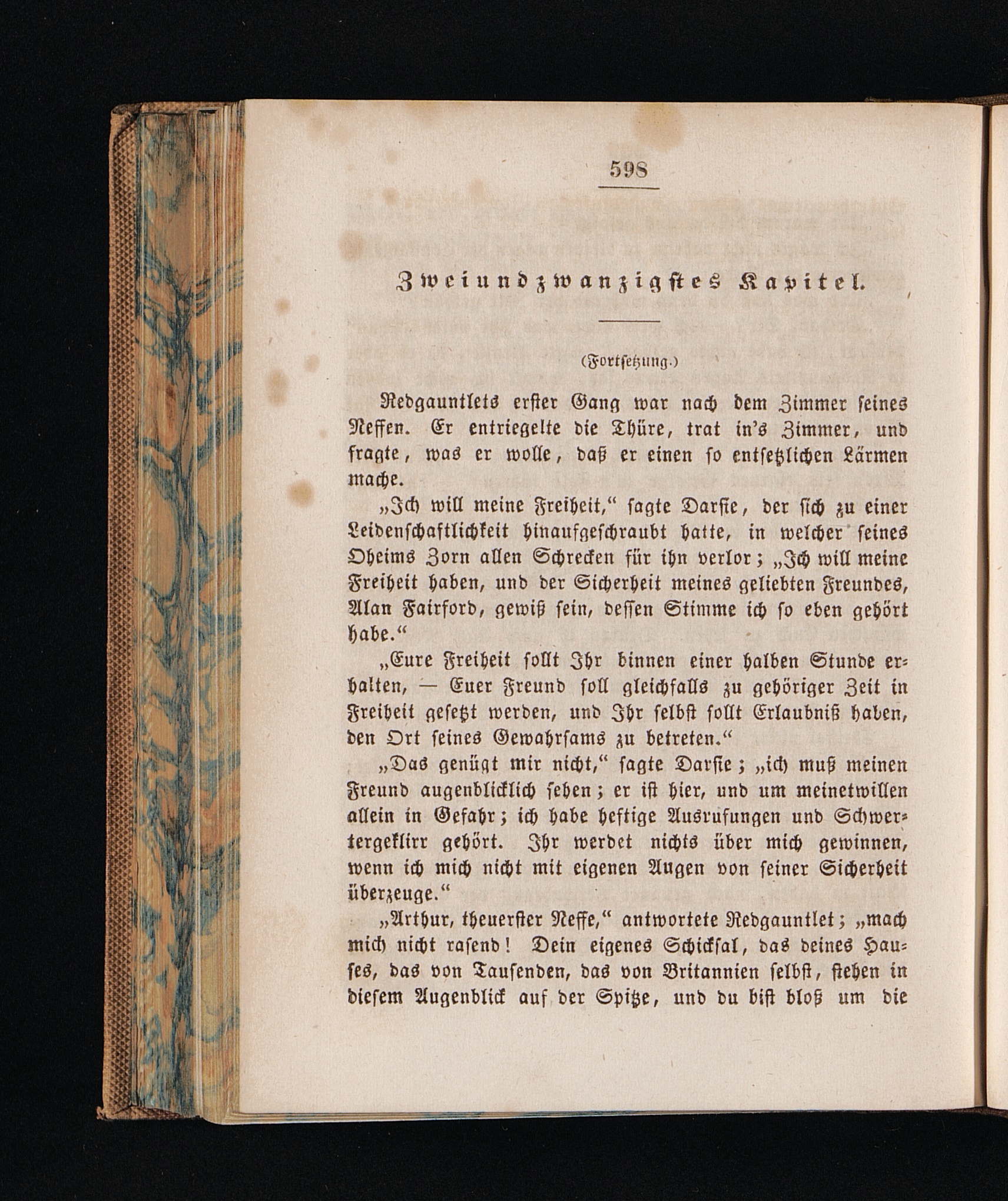 598

Zweiundzwanzigstes Kapitel.

(Fortsetzung.)

Redgauntlets erster Gang war nach dem Zimmer seines Neffen. Er entriegelte die Thüre, trat in's Zimmer, und fragte, was er wolle, daß er einen so entsetzlichen Lärmen mache.

„Ich will meine Freiheit," sagte Darsie, der sich zu einer Leidenschaftlichkeit hinaufgeschraubt hatte, in welcher seines Oheims Zorn allen Schrecken für ihn verlor; „Ich will meine Freiheit haben, und der Sicherheit meines geliebten Freundes, Alan Fairford, gewiß sein, dessen Stimme ich so eben gehört habe."

„Eure Freiheit sollt Ihr binnen einer halben Stunde erhalten, — Euer Freund soll gleichfalls zu gehöriger Zeit in Freiheit gesetzt werden, und Ihr selbst sollt Erlaubniß haben, den Ort seines Gewahrsams zu betreten."

„Das genügt mir nicht," sagte Darsie; „ich muß meinen Freund augenblicklich sehen; er ist hier, und um meinetwillen allein in Gefahr; ich habe heftige Ausrufungen und Schwertergeklirr gehört. Ihr werdet nichts über mich gewinnen, wenn ich mich nicht mit eigenen Augen von seiner Sicherheit überzeuge."

„Arthur, theuerster Neffe," antwortete Redgauntlet; „mach mich nicht rasend! Dein eigenes Schicksal, das deines Hauses, das von Tausenden, das von Britannien selbst, stehen in diesem Augenblick auf der Spitze, und du bist bloß um die